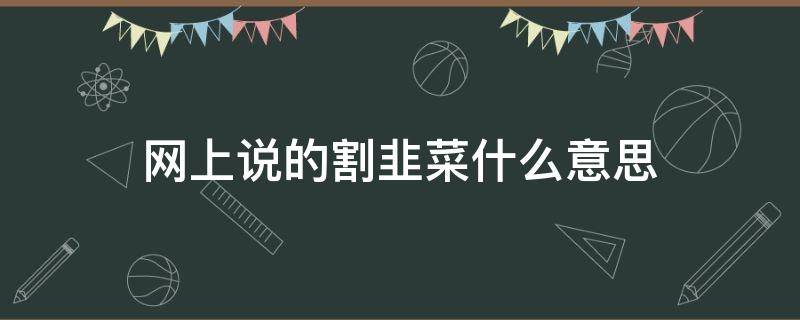 网上说的割韭菜什么意思